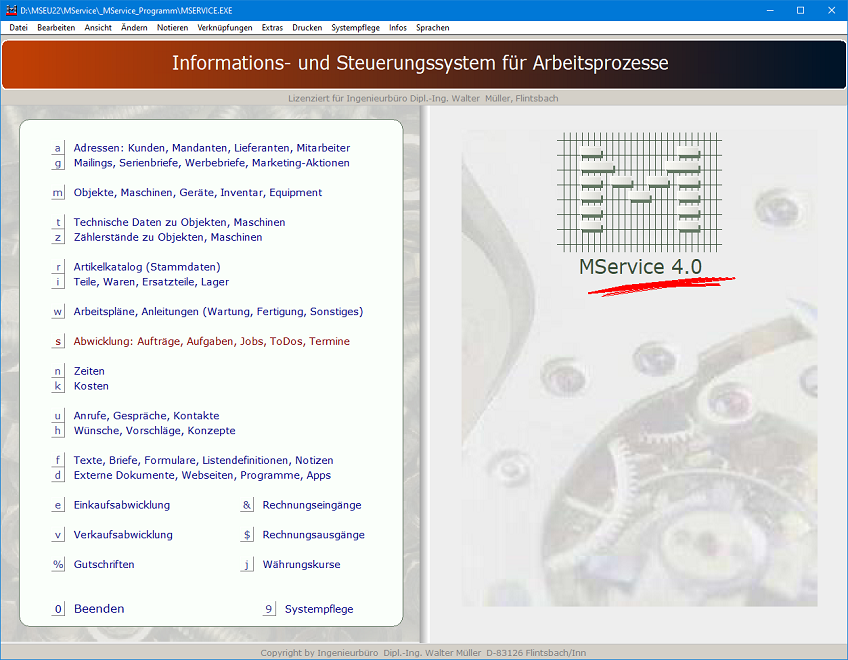 D:\MSEU22\MService\_MService_Programm\MSERVICE.EXE

Datei Bearbeiten Ansicht Ändern Notieren Verknüpfungen Extras Drucken Systempflege Infos Sprachen

Informations- und Steuerungssystem für Arbeitsprozesse

Lizenziert für Ingenieurbüro Dipl.-Ing. Walter Müller, Flintsbach

a Adressen: Kunden, Mandanten, Lieferanten, Mitarbeiter
g Mailings, Serienbriefe, Werbebriefe, Marketing-Aktionen

m Objekte, Maschinen, Geräte, Inventar, Equipment

t Technische Daten zu Objekten, Maschinen
z Zählerstände zu Objekten, Maschinen

r Artikelkatalog (Stammdaten)
i Teile, Waren, Ersatzteile, Lager

w Arbeitspläne, Anleitungen (Wartung, Fertigung, Sonstiges)

s Abwicklung: Aufträge, Aufgaben, Jobs, ToDos, Termine

n Zeiten
k Kosten

u Anrufe, Gespräche, Kontakte
h Wünsche, Vorschläge, Konzepte

f Texte, Briefe, Formulare, Listendefinitionen, Notizen
d Externe Dokumente, Webseiten, Programme, Apps

e Einkaufsabwicklung
& Rechnungseingänge

v Verkaufsabwicklung
$ Rechnungsausgänge

% Gutschriften
j Währungskurse

0 Beenden
9 Systempflege

MService 4.0

Copyright by Ingenieurbüro Dipl.-Ing. Walter Müller D-83126 Flintsbach/Inn